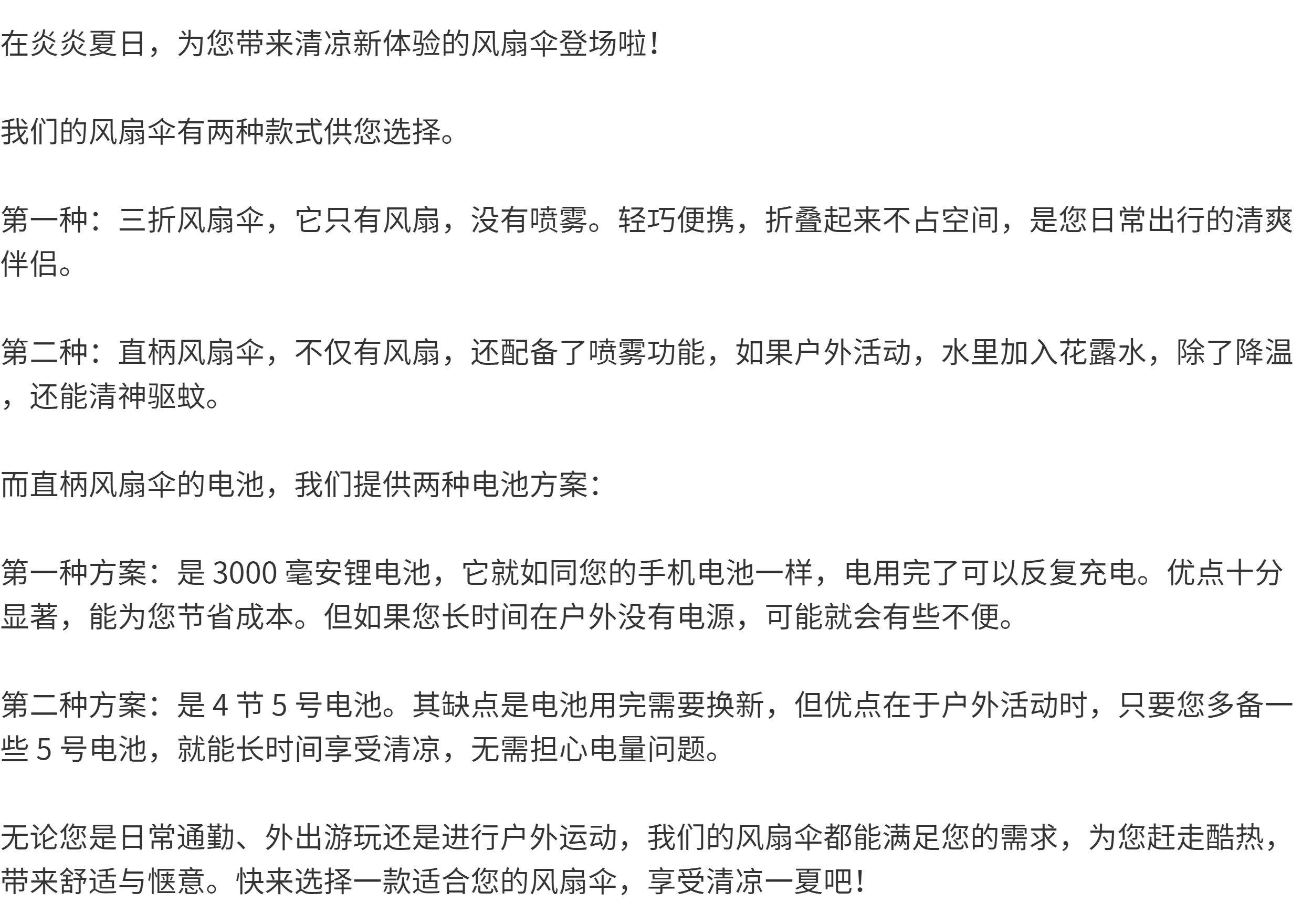 在炎炎夏日，为您带来清凉新体验的风扇伞登场啦！

我们的风扇伞有两种款式供您选择。

第一种：三折风扇伞，它只有风扇，没有喷雾。轻巧便携，折叠起来不占空间，是您日常出行的清爽伴侣。

第二种：直柄风扇伞，不仅有风扇，还配备了喷雾功能，如果户外活动，水里加入花露水，除了降温，还能清神驱蚊。

而直柄风扇伞的电池，我们提供两种电池方案：

第一种方案：是3000毫安锂电池，它就如同您的手机电池一样，电用完了可以反复充电。优点十分显著，能为您节省成本。但如果您长时间在户外没有电源，可能就会有些不便。

第二种方案：是4节5号电池。其缺点是电池用完需要换新，但优点在于户外活动时，只要您多备一些5号电池，就能长时间享受清凉，无需担心电量问题。

无论您是日常通勤、外出游玩还是进行户外运动，我们的风扇伞都能满足您的需求，为您赶走酷热，带来舒适与惬意。快来选择一款适合您的风扇伞，享受清凉一夏吧！